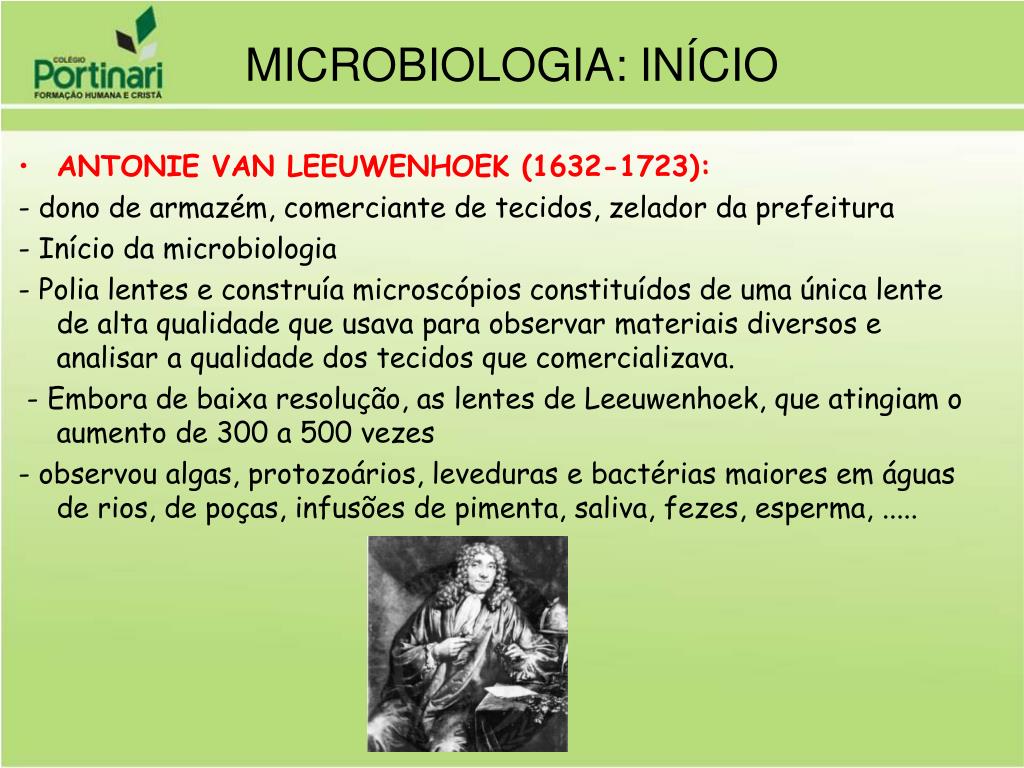 COLÉGIO
Portinari
FORMAÇÃO HUMANA E CRISTÃ

MICROBIOLOGIA: INÍCIO

• ANTONIE VAN LEEUWENHOEK (1632-1723):

- dono de armazém, comerciante de tecidos, zelador da prefeitura

- Início da microbiologia

- Polia lentes e construía microscópios constituídos de uma única lente de alta qualidade que usava para observar materiais diversos e analisar a qualidade dos tecidos que comercializava.

- Embora de baixa resolução, as lentes de Leeuwenhoek, que atingiam o aumento de 300 a 500 vezes

- observou algas, protozoários, leveduras e bactérias maiores em águas de rios, de poças, infusões de pimenta, saliva, fezes, esperma, .....